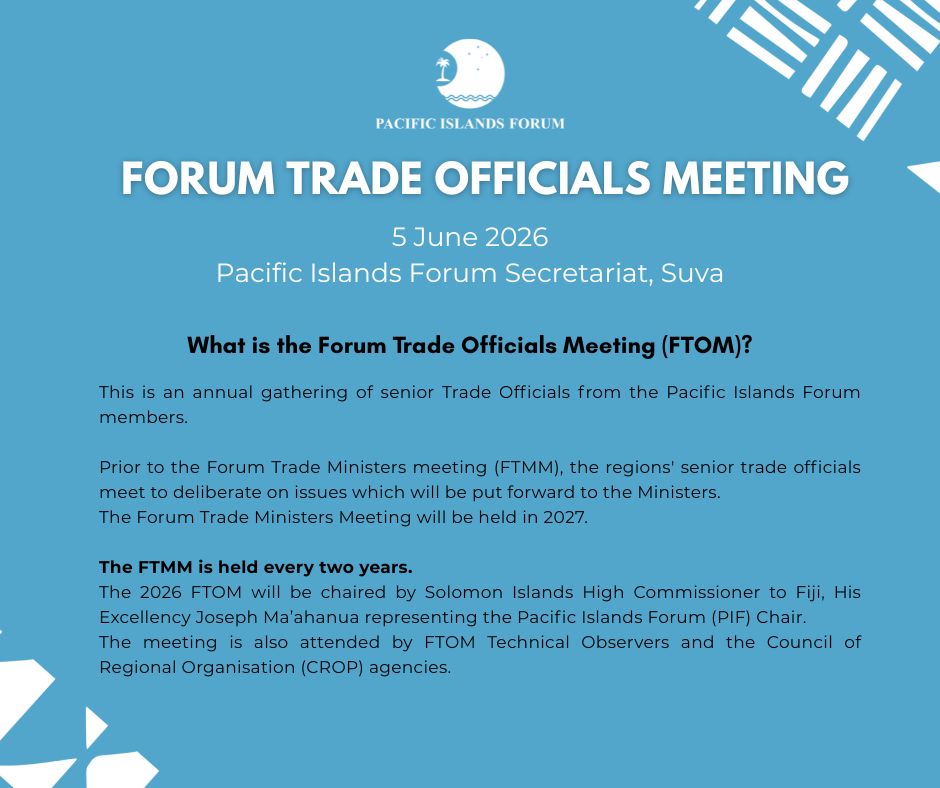 PACIFIC ISLANDS FORUM

FORUM TRADE OFFICIALS MEETING

5 June 2026
Pacific Islands Forum Secretariat, Suva

What is the Forum Trade Officials Meeting (FTOM)?

This is an annual gathering of senior Trade Officials from the Pacific Islands Forum members.

Prior to the Forum Trade Ministers meeting (FTMM), the regions' senior trade officials meet to deliberate on issues which will be put forward to the Ministers.
The Forum Trade Ministers Meeting will be held in 2027.

The FTMM is held every two years.
The 2026 FTOM will be chaired by Solomon Islands High Commissioner to Fiji, His Excellency Joseph Ma'ahanua representing the Pacific Islands Forum (PIF) Chair.
The meeting is also attended by FTOM Technical Observers and the Council of Regional Organisation (CROP) agencies.